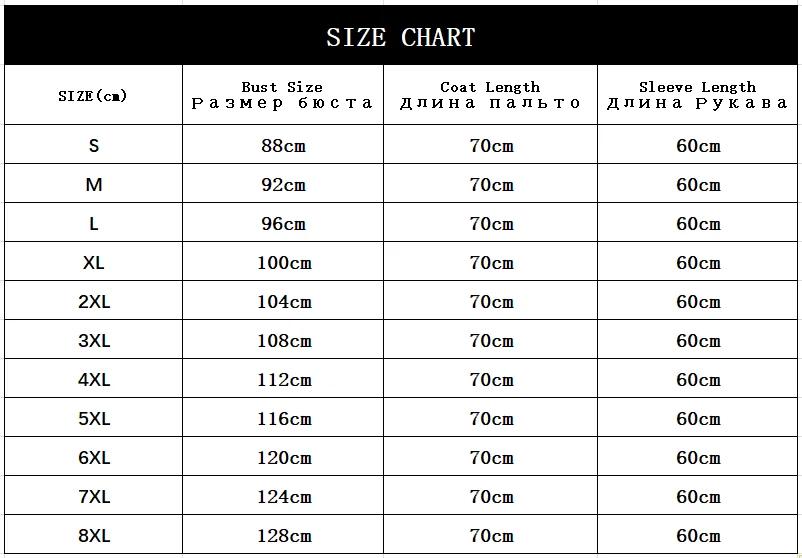 SIZE CHART

| SIZE(cm) | Bust Size Размер бюста | Coat Length Длина пальто | Sleeve Length Длина Рукава |
|---|---|---|---|
| S | 88cm | 70cm | 60cm |
| M | 92cm | 70cm | 60cm |
| L | 96cm | 70cm | 60cm |
| XL | 100cm | 70cm | 60cm |
| 2XL | 104cm | 70cm | 60cm |
| 3XL | 108cm | 70cm | 60cm |
| 4XL | 112cm | 70cm | 60cm |
| 5XL | 116cm | 70cm | 60cm |
| 6XL | 120cm | 70cm | 60cm |
| 7XL | 124cm | 70cm | 60cm |
| 8XL | 128cm | 70cm | 60cm |